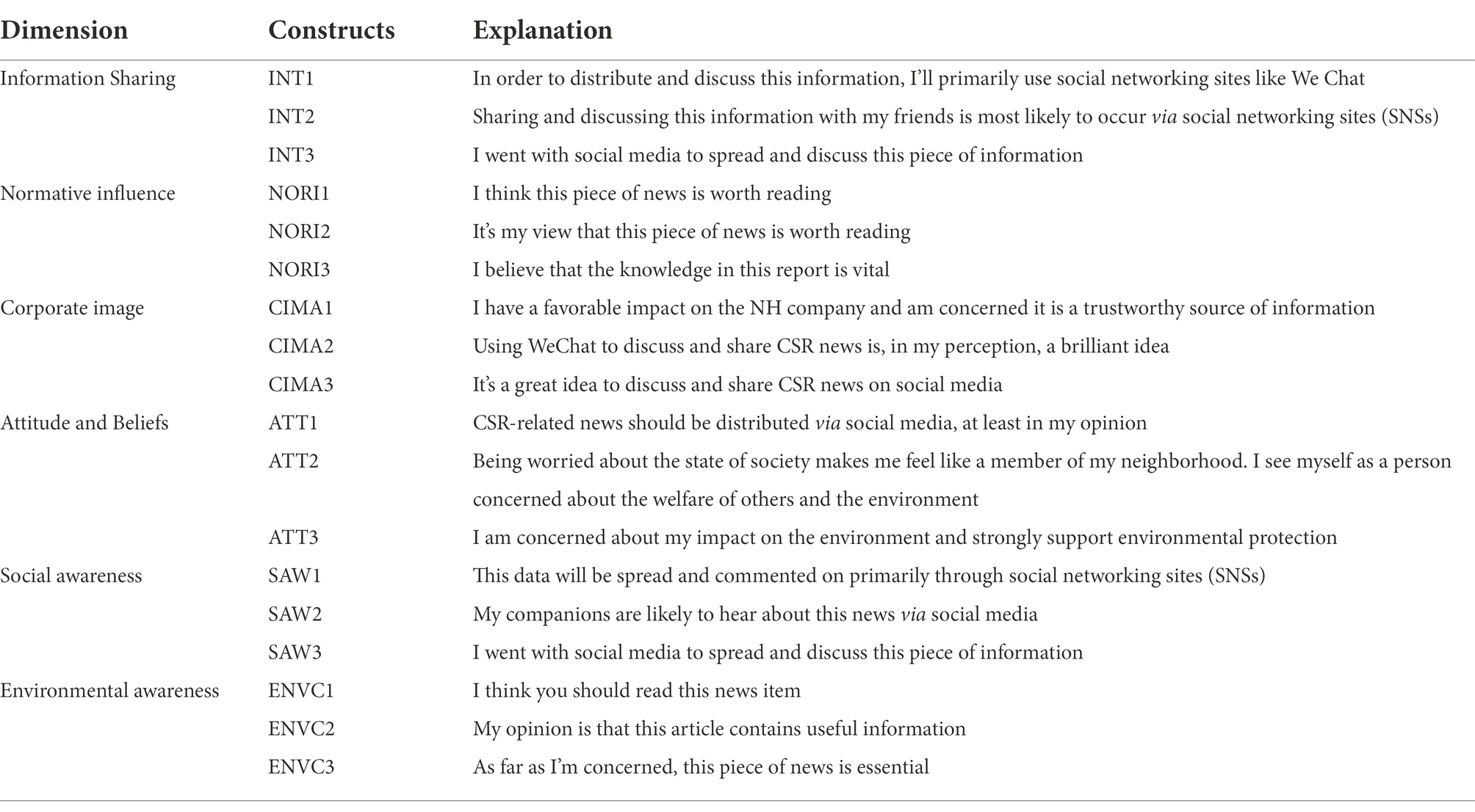 | Dimension | Constructs | Explanation |
|---|---|---|
| Information Sharing | INT1 | In order to distribute and discuss this information, I'll primarily use social networking sites like We Chat |
| | INT2 | Sharing and discussing this information with my friends is most likely to occur via social networking sites (SNSs) |
| | INT3 | I went with social media to spread and discuss this piece of information |
| Normative influence | NORI1 | I think this piece of news is worth reading |
| | NORI2 | It's my view that this piece of news is worth reading |
| | NORI3 | I believe that the knowledge in this report is vital |
| Corporate image | CIMA1 | I have a favorable impact on the NH company and am concerned it is a trustworthy source of information |
| | CIMA2 | Using WeChat to discuss and share CSR news is, in my perception, a brilliant idea |
| | CIMA3 | It's a great idea to discuss and share CSR news on social media |
| Attitude and Beliefs | ATT1 | CSR-related news should be distributed via social media, at least in my opinion |
| | ATT2 | Being worried about the state of society makes me feel like a member of my neighborhood. I see myself as a person concerned about the welfare of others and the environment |
| | ATT3 | I am concerned about my impact on the environment and strongly support environmental protection |
| Social awareness | SAW1 | This data will be spread and commented on primarily through social networking sites (SNSs) |
| | SAW2 | My companions are likely to hear about this news via social media |
| | SAW3 | I went with social media to spread and discuss this piece of information |
| Environmental awareness | ENVC1 | I think you should read this news item |
| | ENVC2 | My opinion is that this article contains useful information |
| | ENVC3 | As far as I'm concerned, this piece of news is essential |